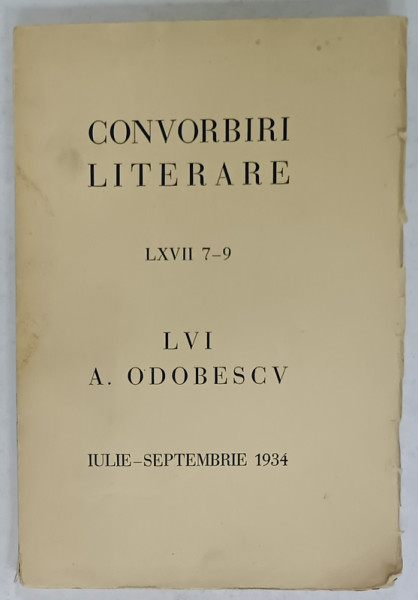 CONVORBIRI LITERARE

LXVII 7–9

LVI
A. ODOBESCV

IULIE–SEPTEMBRIE 1934